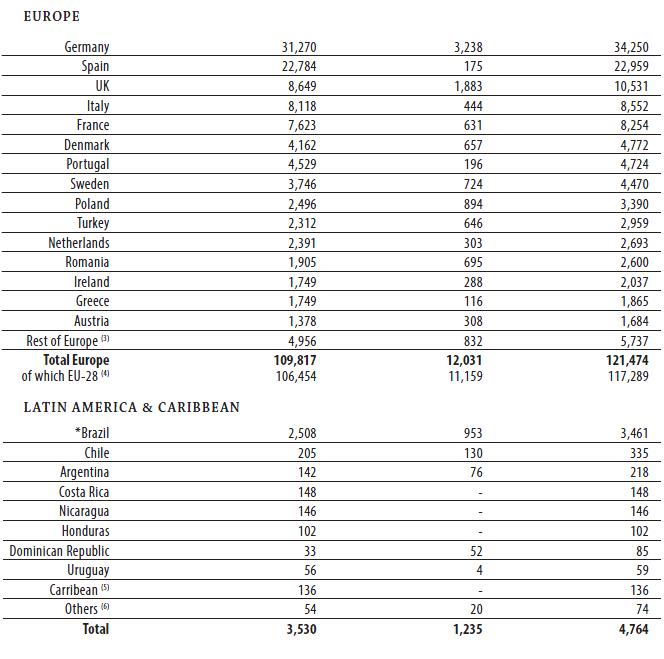 EUROPE

| | | | |
|---|---|---|---|
| Germany | 31,270 | 3,238 | 34,250 |
| Spain | 22,784 | 175 | 22,959 |
| UK | 8,649 | 1,883 | 10,531 |
| Italy | 8,118 | 444 | 8,552 |
| France | 7,623 | 631 | 8,254 |
| Denmark | 4,162 | 657 | 4,772 |
| Portugal | 4,529 | 196 | 4,724 |
| Sweden | 3,746 | 724 | 4,470 |
| Poland | 2,496 | 894 | 3,390 |
| Turkey | 2,312 | 646 | 2,959 |
| Netherlands | 2,391 | 303 | 2,693 |
| Romania | 1,905 | 695 | 2,600 |
| Ireland | 1,749 | 288 | 2,037 |
| Greece | 1,749 | 116 | 1,865 |
| Austria | 1,378 | 308 | 1,684 |
| Rest of Europe $^{(3)}$ | 4,956 | 832 | 5,737 |
| **Total Europe** | **109,817** | **12,031** | **121,474** |
| of which EU-28 $^{(4)}$ | 106,454 | 11,159 | 117,289 |

LATIN AMERICA & CARIBBEAN

| | | | |
|---|---|---|---|
| *Brazil | 2,508 | 953 | 3,461 |
| Chile | 205 | 130 | 335 |
| Argentina | 142 | 76 | 218 |
| Costa Rica | 148 | - | 148 |
| Nicaragua | 146 | - | 146 |
| Honduras | 102 | - | 102 |
| Dominican Republic | 33 | 52 | 85 |
| Uruguay | 56 | 4 | 59 |
| Carribean $^{(5)}$ | 136 | - | 136 |
| Others $^{(6)}$ | 54 | 20 | 74 |
| **Total** | **3,530** | **1,235** | **4,764** |